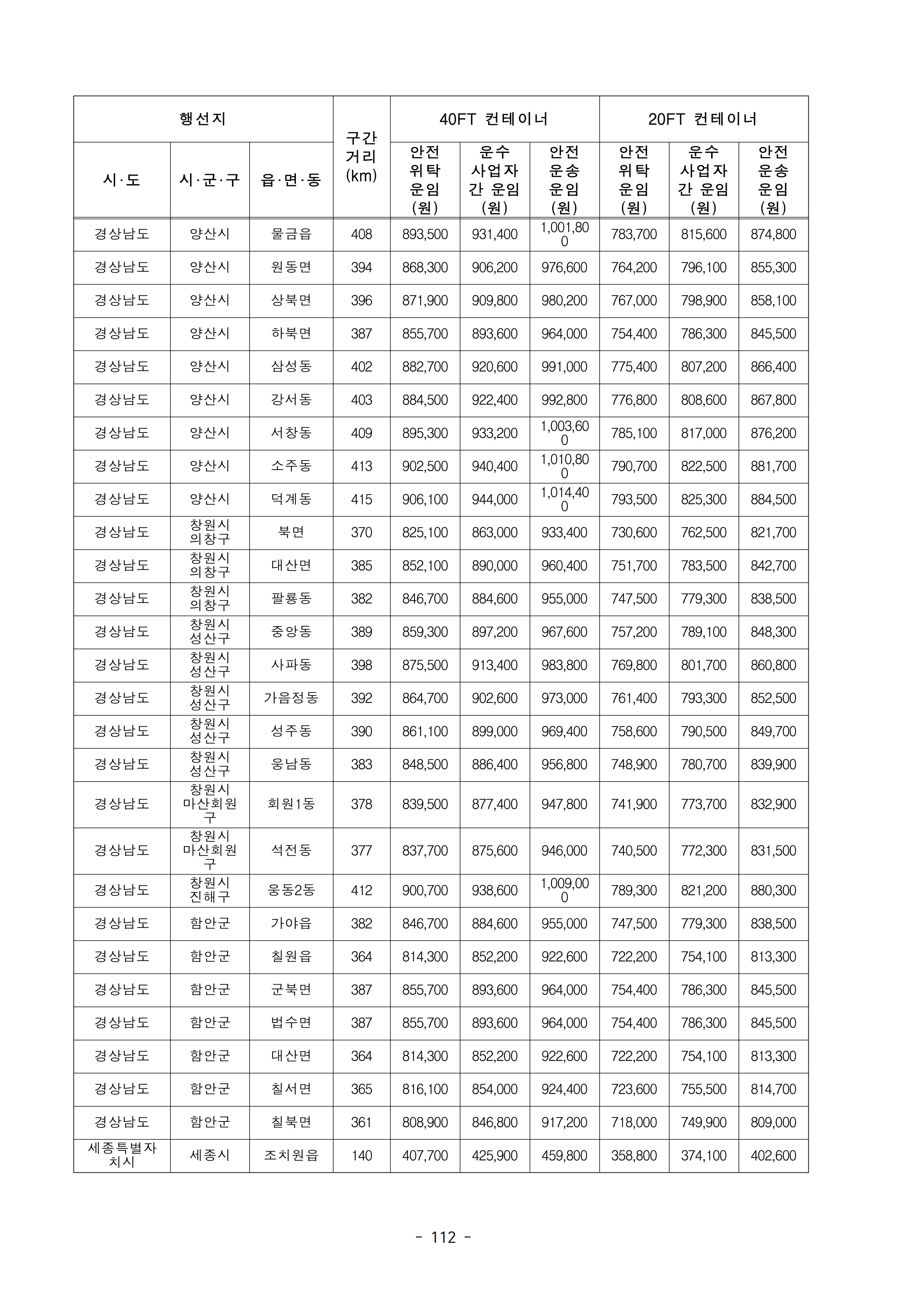 | 행선지 | | | 구간 거리 (km) | 40FT 컨테이너 | | | 20FT 컨테이너 | | |
|---|---|---|---|---|---|---|---|---|---|
| 시·도 | 시·군·구 | 읍·면·동 | | 안전 위탁 운임 (원) | 운수 사업자 간 운임 (원) | 안전 운송 운임 (원) | 안전 위탁 운임 (원) | 운수 사업자 간 운임 (원) | 안전 운송 운임 (원) |
| 경상남도 | 양산시 | 물금읍 | 408 | 893,500 | 931,400 | 1,001,800 | 783,700 | 815,600 | 874,800 |
| 경상남도 | 양산시 | 원동면 | 394 | 868,300 | 906,200 | 976,600 | 764,200 | 796,100 | 855,300 |
| 경상남도 | 양산시 | 상북면 | 396 | 871,900 | 909,800 | 980,200 | 767,000 | 798,900 | 858,100 |
| 경상남도 | 양산시 | 하북면 | 387 | 855,700 | 893,600 | 964,000 | 754,400 | 786,300 | 845,500 |
| 경상남도 | 양산시 | 삼성동 | 402 | 882,700 | 920,600 | 991,000 | 775,400 | 807,200 | 866,400 |
| 경상남도 | 양산시 | 강서동 | 403 | 884,500 | 922,400 | 992,800 | 776,800 | 808,600 | 867,800 |
| 경상남도 | 양산시 | 서창동 | 409 | 895,300 | 933,200 | 1,003,600 | 785,100 | 817,000 | 876,200 |
| 경상남도 | 양산시 | 소주동 | 413 | 902,500 | 940,400 | 1,010,800 | 790,700 | 822,500 | 881,700 |
| 경상남도 | 양산시 | 덕계동 | 415 | 906,100 | 944,000 | 1,014,400 | 793,500 | 825,300 | 884,500 |
| 경상남도 | 창원시 의창구 | 북면 | 370 | 825,100 | 863,000 | 933,400 | 730,600 | 762,500 | 821,700 |
| 경상남도 | 창원시 의창구 | 대산면 | 385 | 852,100 | 890,000 | 960,400 | 751,700 | 783,500 | 842,700 |
| 경상남도 | 창원시 의창구 | 팔룡동 | 382 | 846,700 | 884,600 | 955,000 | 747,500 | 779,300 | 838,500 |
| 경상남도 | 창원시 성산구 | 중앙동 | 389 | 859,300 | 897,200 | 967,600 | 757,200 | 789,100 | 848,300 |
| 경상남도 | 창원시 성산구 | 사파동 | 398 | 875,500 | 913,400 | 983,800 | 769,800 | 801,700 | 860,800 |
| 경상남도 | 창원시 성산구 | 가음정동 | 392 | 864,700 | 902,600 | 973,000 | 761,400 | 793,300 | 852,500 |
| 경상남도 | 창원시 성산구 | 성주동 | 390 | 861,100 | 899,000 | 969,400 | 758,600 | 790,500 | 849,700 |
| 경상남도 | 창원시 성산구 | 웅남동 | 383 | 848,500 | 886,400 | 956,800 | 748,900 | 780,700 | 839,900 |
| 경상남도 | 창원시 마산회원구 | 회원1동 | 378 | 839,500 | 877,400 | 947,800 | 741,900 | 773,700 | 832,900 |
| 경상남도 | 창원시 마산회원구 | 석전동 | 377 | 837,700 | 875,600 | 946,000 | 740,500 | 772,300 | 831,500 |
| 경상남도 | 창원시 진해구 | 웅동2동 | 412 | 900,700 | 938,600 | 1,009,000 | 789,300 | 821,200 | 880,300 |
| 경상남도 | 함안군 | 가야읍 | 382 | 846,700 | 884,600 | 955,000 | 747,500 | 779,300 | 838,500 |
| 경상남도 | 함안군 | 칠원읍 | 364 | 814,300 | 852,200 | 922,600 | 722,200 | 754,100 | 813,300 |
| 경상남도 | 함안군 | 군북면 | 387 | 855,700 | 893,600 | 964,000 | 754,400 | 786,300 | 845,500 |
| 경상남도 | 함안군 | 법수면 | 387 | 855,700 | 893,600 | 964,000 | 754,400 | 786,300 | 845,500 |
| 경상남도 | 함안군 | 대산면 | 364 | 814,300 | 852,200 | 922,600 | 722,200 | 754,100 | 813,300 |
| 경상남도 | 함안군 | 칠서면 | 365 | 816,100 | 854,000 | 924,400 | 723,600 | 755,500 | 814,700 |
| 경상남도 | 함안군 | 칠북면 | 361 | 808,900 | 846,800 | 917,200 | 718,000 | 749,900 | 809,000 |
| 세종특별자치시 | 세종시 | 조치원읍 | 140 | 407,700 | 425,900 | 459,800 | 358,800 | 374,100 | 402,600 |

- 112 -